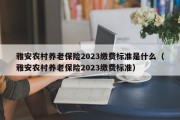 雅安农村养老保险2023缴费标准是什么（雅安农村养老保险2023缴费标准）